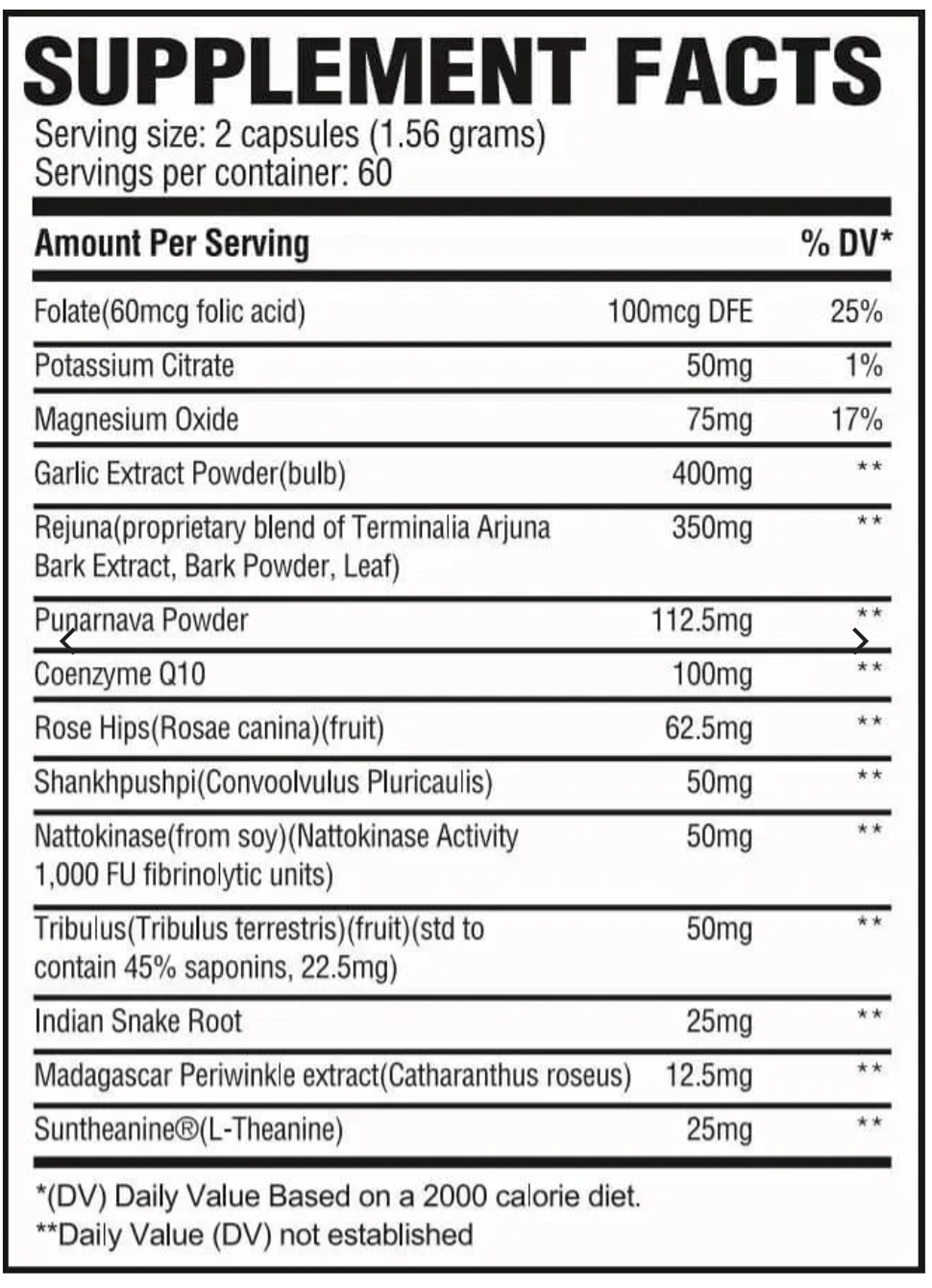 SUPPLEMENT FACTS

Serving size: 2 capsules (1.56 grams)
Servings per container: 60

| Amount Per Serving | | % DV* |
|---|---|---|
| Folate(60mcg folic acid) | 100mcg DFE | 25% |
| Potassium Citrate | 50mg | 1% |
| Magnesium Oxide | 75mg | 17% |
| Garlic Extract Powder(bulb) | 400mg | ** |
| Rejuna(proprietary blend of Terminalia Arjuna Bark Extract, Bark Powder, Leaf) | 350mg | ** |
| Punarnava Powder | 112.5mg | ** |
| Coenzyme Q10 | 100mg | ** |
| Rose Hips(Rosae canina)(fruit) | 62.5mg | ** |
| Shankhpushpi(Convoolvulus Pluricaulis) | 50mg | ** |
| Nattokinase(from soy)(Nattokinase Activity 1,000 FU fibrinolytic units) | 50mg | ** |
| Tribulus(Tribulus terrestris)(fruit)(std to contain 45% saponins, 22.5mg) | 50mg | ** |
| Indian Snake Root | 25mg | ** |
| Madagascar Periwinkle extract(Catharanthus roseus) | 12.5mg | ** |
| Suntheanine®(L-Theanine) | 25mg | ** |

*(DV) Daily Value Based on a 2000 calorie diet.
**Daily Value (DV) not established